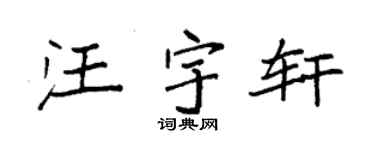 汪宇轩
词典网